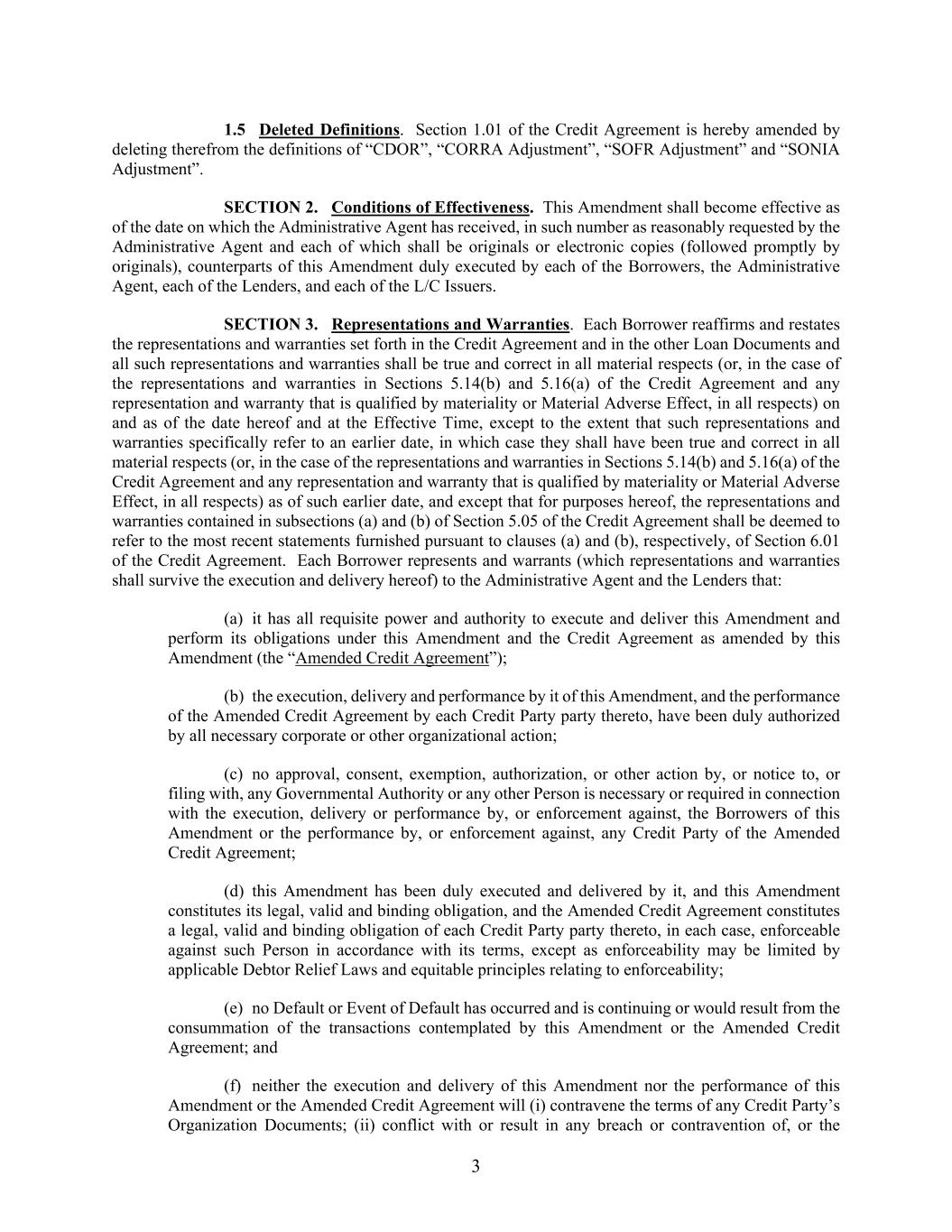 1.5 Deleted Definitions. Section 1.01 of the Credit Agreement is hereby amended by deleting therefrom the definitions of “CDOR”, “CORRA Adjustment”, “SOFR Adjustment” and “SONIA Adjustment”.

SECTION 2. Conditions of Effectiveness. This Amendment shall become effective as of the date on which the Administrative Agent has received, in such number as reasonably requested by the Administrative Agent and each of which shall be originals or electronic copies (followed promptly by originals), counterparts of this Amendment duly executed by each of the Borrowers, the Administrative Agent, each of the Lenders, and each of the L/C Issuers.

SECTION 3. Representations and Warranties. Each Borrower reaffirms and restates the representations and warranties set forth in the Credit Agreement and in the other Loan Documents and all such representations and warranties shall be true and correct in all material respects (or, in the case of the representations and warranties in Sections 5.14(b) and 5.16(a) of the Credit Agreement and any representation and warranty that is qualified by materiality or Material Adverse Effect, in all respects) on and as of the date hereof and at the Effective Time, except to the extent that such representations and warranties specifically refer to an earlier date, in which case they shall have been true and correct in all material respects (or, in the case of the representations and warranties in Sections 5.14(b) and 5.16(a) of the Credit Agreement and any representation and warranty that is qualified by materiality or Material Adverse Effect, in all respects) as of such earlier date, and except that for purposes hereof, the representations and warranties contained in subsections (a) and (b) of Section 5.05 of the Credit Agreement shall be deemed to refer to the most recent statements furnished pursuant to clauses (a) and (b), respectively, of Section 6.01 of the Credit Agreement. Each Borrower represents and warrants (which representations and warranties shall survive the execution and delivery hereof) to the Administrative Agent and the Lenders that:

(a) it has all requisite power and authority to execute and deliver this Amendment and perform its obligations under this Amendment and the Credit Agreement as amended by this Amendment (the “Amended Credit Agreement”);

(b) the execution, delivery and performance by it of this Amendment, and the performance of the Amended Credit Agreement by each Credit Party party thereto, have been duly authorized by all necessary corporate or other organizational action;

(c) no approval, consent, exemption, authorization, or other action by, or notice to, or filing with, any Governmental Authority or any other Person is necessary or required in connection with the execution, delivery or performance by, or enforcement against, the Borrowers of this Amendment or the performance by, or enforcement against, any Credit Party of the Amended Credit Agreement;

(d) this Amendment has been duly executed and delivered by it, and this Amendment constitutes its legal, valid and binding obligation, and the Amended Credit Agreement constitutes a legal, valid and binding obligation of each Credit Party party thereto, in each case, enforceable against such Person in accordance with its terms, except as enforceability may be limited by applicable Debtor Relief Laws and equitable principles relating to enforceability;

(e) no Default or Event of Default has occurred and is continuing or would result from the consummation of the transactions contemplated by this Amendment or the Amended Credit Agreement; and

(f) neither the execution and delivery of this Amendment nor the performance of this Amendment or the Amended Credit Agreement will (i) contravene the terms of any Credit Party’s Organization Documents; (ii) conflict with or result in any breach or contravention of, or the

3